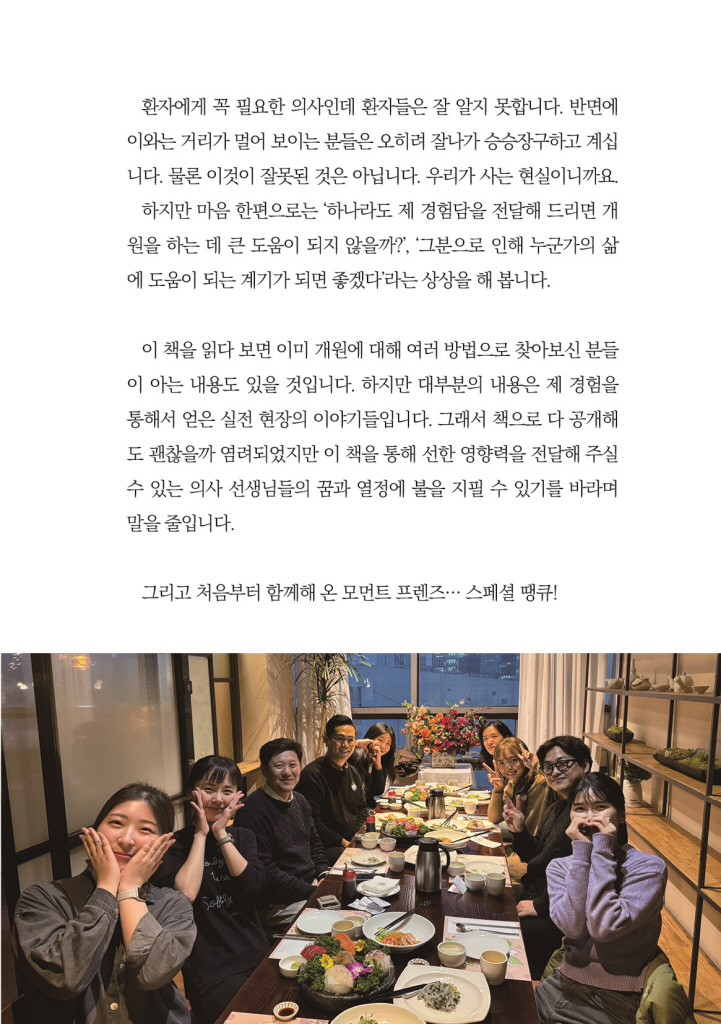 환자에게 꼭 필요한 의사인데 환자들은 잘 알지 못합니다. 반면에 이와는 거리가 멀어 보이는 분들은 오히려 잘나가 승승장구하고 계십니다. 물론 이것이 잘못된 것은 아닙니다. 우리가 사는 현실이니까요.

하지만 마음 한편으로는 '하나라도 제 경험담을 전달해 드리면 개원을 하는 데 큰 도움이 되지 않을까?', '그분으로 인해 누군가의 삶에 도움이 되는 계기가 되면 좋겠다'라는 상상을 해 봅니다.

이 책을 읽다 보면 이미 개원에 대해 여러 방법으로 찾아보신 분들이 아는 내용도 있을 것입니다. 하지만 대부분의 내용은 제 경험을 통해서 얻은 실전 현장의 이야기들입니다. 그래서 책으로 다 공개해도 괜찮을까 염려되었지만 이 책을 통해 선한 영향력을 전달해 주실 수 있는 의사 선생님들의 꿈과 열정에 불을 지필 수 있기를 바라며 말을 줄입니다.

그리고 처음부터 함께해 온 모먼트 프렌즈… 스페셜 땡큐!